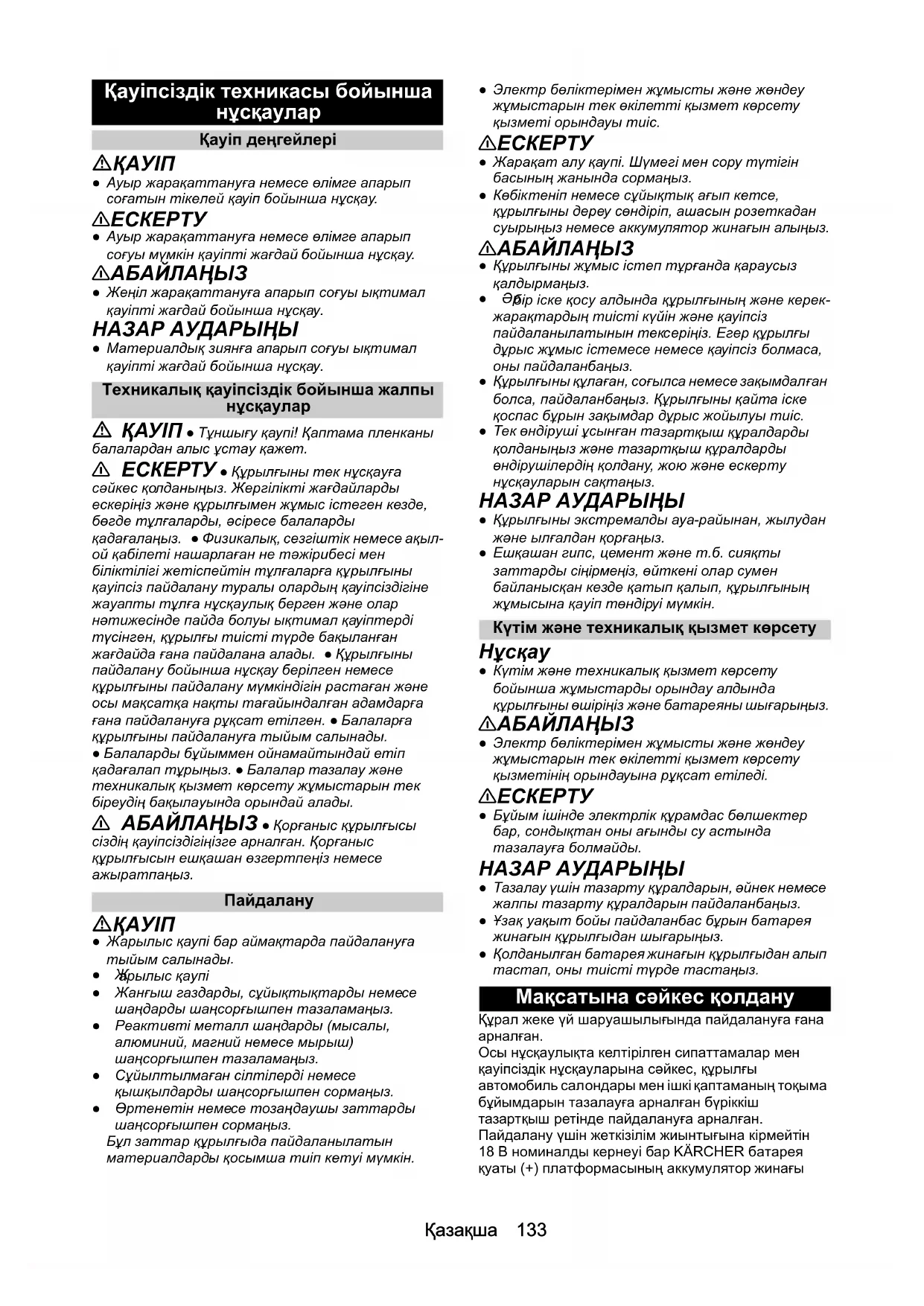 Қауіпсіздік техникасы бойынша нұсқаулар

Қауіп деңгейлері

⚠ҚАУІП
● Ауыр жарақаттануға немесе өлімге апарып соғатын тікелей қауіп бойынша нұсқау.

⚠ЕСКЕРТУ
● Ауыр жарақаттануға немесе өлімге апарып соғуы мүмкін қауіпті жағдай бойынша нұсқау.

⚠АБАЙЛАҢЫЗ
● Жеңіл жарақаттануға апарып соғуы ықтимал қауіпті жағдай бойынша нұсқау.

НАЗАР АУДАРЫҢЫ
● Материалдық зиянға апарып соғуы ықтимал қауіпті жағдай бойынша нұсқау.

Техникалық қауіпсіздік бойынша жалпы нұсқаулар

⚠ ҚАУІП ● Тұншығу қаупі! Қаптама пленканы балалардан алыс ұстау қажет.

⚠ ЕСКЕРТУ ● Құрылғыны тек нұсқауға сәйкес қолданыңыз. Жергілікті жағдайларды ескеріңіз және құрылғымен жұмыс істеген кезде, бөгде тұлғаларды, әсіресе балаларды қадағалаңыз. ● Физикалық, сезгіштік немесе ақыл-ой қабілеті нашарлаған не тәжірибесі мен біліктілігі жетіспейтін тұлғаларға құрылғыны қауіпсіз пайдалану туралы олардың қауіпсіздігіне жауапты тұлға нұсқаулық берген және олар нәтижесінде пайда болуы ықтимал қауіптерді түсінген, құрылғы тиісті түрде бақыланған жағдайда ғана пайдалана алады. ● Құрылғыны пайдалану бойынша нұсқау берілген немесе құрылғыны пайдалану мүмкіндігін растаған және осы мақсатқа нақты тағайындалған адамдарға ғана пайдалануға рұқсат етілген. ● Балаларға құрылғыны пайдалануға тыйым салынады. ● Балаларды бұйыммен ойнамайтындай етіп қадағалап тұрыңыз. ● Балалар тазалау және техникалық қызмет көрсету жұмыстарын тек біреудің бақылауында орындай алады.

⚠ АБАЙЛАҢЫЗ ● Қорғаныс құрылғысы сіздің қауіпсіздігіңізге арналған. Қорғаныс құрылғысын ешқашан өзгертпеңіз немесе ажыратпаңыз.

Пайдалану

⚠ҚАУІП
● Жарылыс қаупі бар аймақтарда пайдалануға тыйым салынады.
● Жарылыс қаупі
● Жанғыш газдарды, сұйықтықтарды немесе шаңдарды шаңсорғышпен тазаламаңыз.
● Реактивті металл шаңдарды (мысалы, алюминий, магний немесе мырыш) шаңсорғышпен тазаламаңыз.
● Сұйылтылмаған сілтілерді немесе қышқылдарды шаңсорғышпен сормаңыз.
● Өртенетін немесе тозаңдаушы заттарды шаңсорғышпен сормаңыз.
Бұл заттар құрылғыда пайдаланылатын материалдарды қосымша тиіп кетуі мүмкін.

● Электр бөліктерімен жұмысты және жөндеу жұмыстарын тек өкілетті қызмет көрсету қызметі орындауы тиіс.

⚠ЕСКЕРТУ
● Жарақат алу қаупі. Шүмегі мен сору түтігін басының жанында сормаңыз.
● Көбіктеніп немесе сұйықтық ағып кетсе, құрылғыны дереу сөндіріп, ашасын розеткадан суырыңыз немесе аккумулятор жинағын алыңыз.

⚠АБАЙЛАҢЫЗ
● Құрылғыны жұмыс істеп тұрғанда қараусыз қалдырмаңыз.
● Әрбір іске қосу алдында құрылғының және керек-жарақтардың тиісті күйін және қауіпсіз пайдаланылатынын тексеріңіз. Егер құрылғы дұрыс жұмыс істемесе немесе қауіпсіз болмаса, оны пайдаланбаңыз.
● Құрылғыны құлаған, соғылса немесе зақымдалған болса, пайдаланбаңыз. Құрылғыны қайта іске қоспас бұрын зақымдар дұрыс жойылуы тиіс.
● Тек өндіруші ұсынған тазартқыш құралдарды қолданыңыз және тазартқыш құралдарды өндірушілердің қолдану, жою және ескерту нұсқауларын сақтаңыз.

НАЗАР АУДАРЫҢЫ
● Құрылғыны экстремалды ауа-райынан, жылудан және ылғалдан қорғаңыз.
● Ешқашан гипс, цемент және т.б. сияқты заттарды сіңірмеңіз, өйткені олар сумен байланысқан кезде қатып қалып, құрылғының жұмысына қауіп төндіруі мүмкін.

Күтім және техникалық қызмет көрсету

Нұсқау
● Күтім және техникалық қызмет көрсету бойынша жұмыстарды орындау алдында құрылғыны өшіріңіз және батареяны шығарыңыз.

⚠АБАЙЛАҢЫЗ
● Электр бөліктерімен жұмысты және жөндеу жұмыстарын тек өкілетті қызмет көрсету қызметінің орындауына рұқсат етіледі.

⚠ЕСКЕРТУ
● Бұйым ішінде электрлік құрамдас бөлшектер бар, сондықтан оны ағынды су астында тазалауға болмайды.

НАЗАР АУДАРЫҢЫ
● Тазалау үшін тазарту құралдарын, әйнек немесе жалпы тазарту құралдарын пайдаланбаңыз.
● Ұзақ уақыт бойы пайдаланбас бұрын батарея жинағын құрылғыдан шығарыңыз.
● Қолданылған батарея жинағын құрылғыдан алып тастап, оны тиісті түрде тастаңыз.

Мақсатына сәйкес қолдану

Құрал жеке үй шаруашылығында пайдалануға ғана арналған.
Осы нұсқаулықта келтірілген сипаттамалар мен қауіпсіздік нұсқауларына сәйкес, құрылғы автомобиль салондары мен ішкі қаптаманың тоқыма бұйымдарын тазалауға арналған бүріккіш тазартқыш ретінде пайдалануға арналған.
Пайдалану үшін жеткізілім жиынтығына кірмейтін 18 В номиналды кернеуі бар KÄRCHER батарея қуаты (+) платформасының аккумулятор жинағы

Қазақша 133